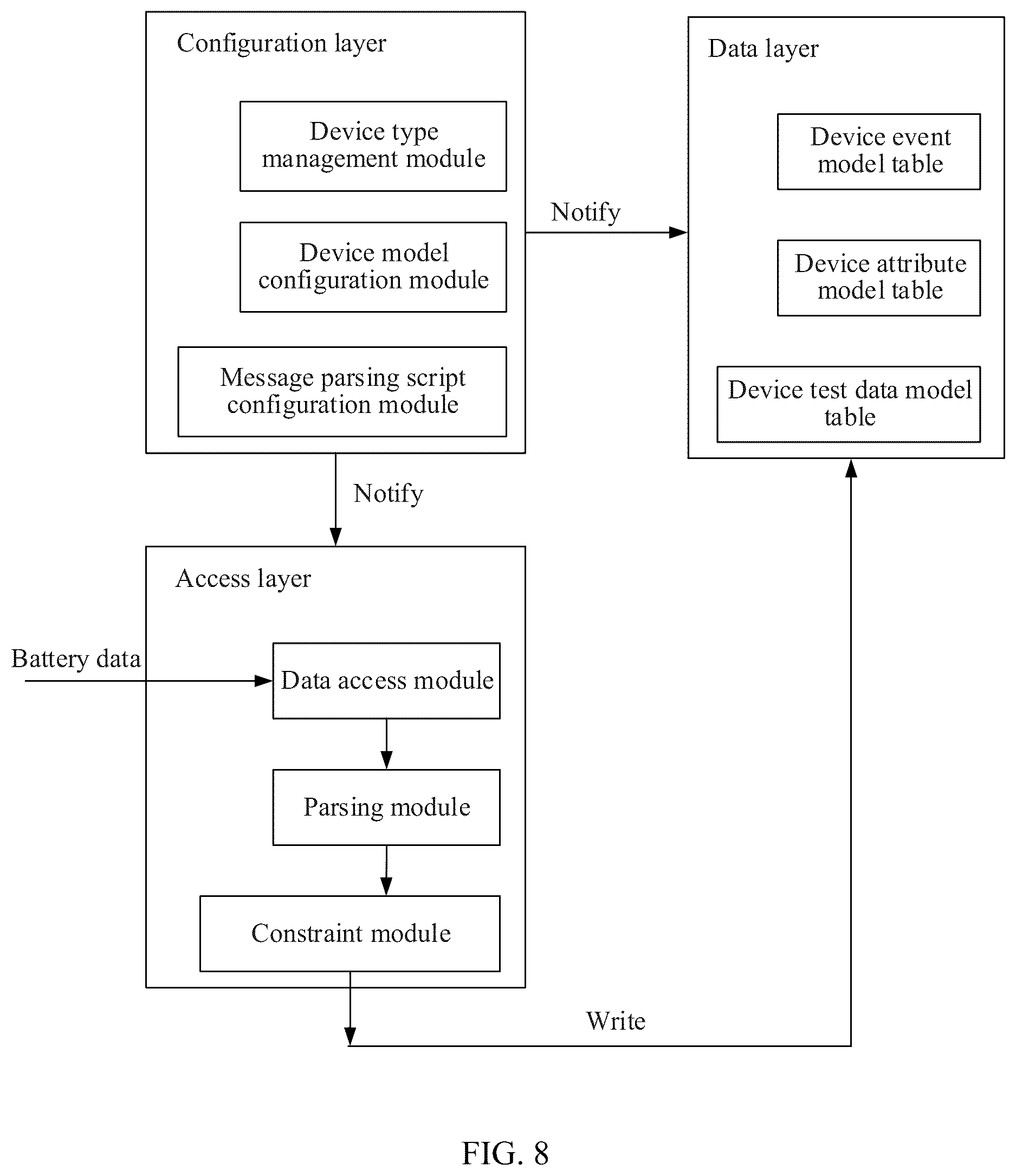 Configuration layer

Device type management module

Device model configuration module

Message parsing script configuration module

Notify

Data layer

Device event model table

Device attribute model table

Device test data model table

Notify

Access layer

Battery data

Data access module

Parsing module

Constraint module

Write

FIG. 8